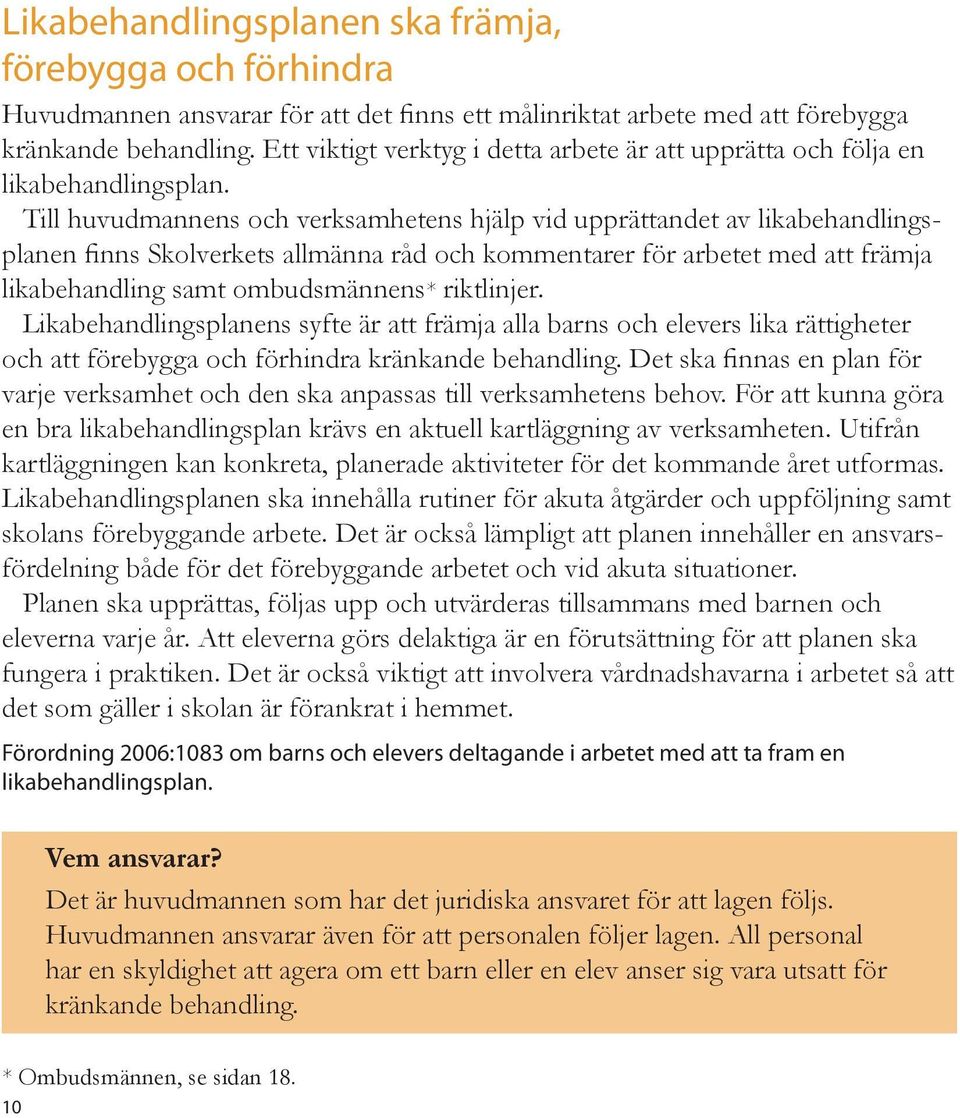 Likabehandlingsplanen ska främja, förebygga och förhindra

Huvudmannen ansvarar för att det finns ett målinriktat arbete med att förebygga kränkande behandling. Ett viktigt verktyg i detta arbete är att upprätta och följa en likabehandlingsplan.

Till huvudmannens och verksamhetens hjälp vid upprättandet av likabehandlingsplanen finns Skolverkets allmänna råd och kommentarer för arbetet med att främja likabehandling samt ombudsmännens* riktlinjer.

Likabehandlingsplanens syfte är att främja alla barns och elevers lika rättigheter och att förebygga och förhindra kränkande behandling. Det ska finnas en plan för varje verksamhet och den ska anpassas till verksamhetens behov. För att kunna göra en bra likabehandlingsplan krävs en aktuell kartläggning av verksamheten. Utifrån kartläggningen kan konkreta, planerade aktiviteter för det kommande året utformas. Likabehandlingsplanen ska innehålla rutiner för akuta åtgärder och uppföljning samt skolans förebyggande arbete. Det är också lämpligt att planen innehåller en ansvarsfördelning både för det förebyggande arbetet och vid akuta situationer.

Planen ska upprättas, följas upp och utvärderas tillsammans med barnen och eleverna varje år. Att eleverna görs delaktiga är en förutsättning för att planen ska fungera i praktiken. Det är också viktigt att involvera vårdnadshavarna i arbetet så att det som gäller i skolan är förankrat i hemmet.

Förordning 2006:1083 om barns och elevers deltagande i arbetet med att ta fram en likabehandlingsplan.

Vem ansvarar?

Det är huvudmannen som har det juridiska ansvaret för att lagen följs. Huvudmannen ansvarar även för att personalen följer lagen. All personal har en skyldighet att agera om ett barn eller en elev anser sig vara utsatt för kränkande behandling.

* Ombudsmännen, se sidan 18.

10